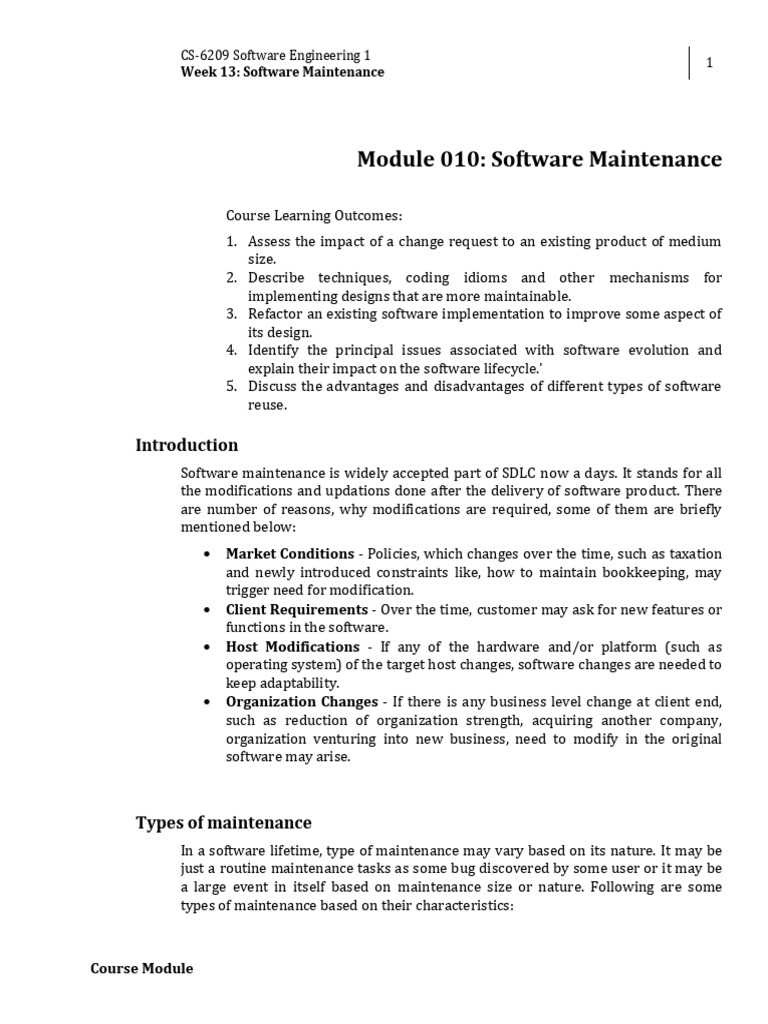 CS-6209 Software Engineering 1
Week 13: Software Maintenance

1

Module 010: Software Maintenance

Course Learning Outcomes:

1. Assess the impact of a change request to an existing product of medium size.
2. Describe techniques, coding idioms and other mechanisms for implementing designs that are more maintainable.
3. Refactor an existing software implementation to improve some aspect of its design.
4. Identify the principal issues associated with software evolution and explain their impact on the software lifecycle.'
5. Discuss the advantages and disadvantages of different types of software reuse.

Introduction

Software maintenance is widely accepted part of SDLC now a days. It stands for all the modifications and updations done after the delivery of software product. There are number of reasons, why modifications are required, some of them are briefly mentioned below:

• Market Conditions - Policies, which changes over the time, such as taxation and newly introduced constraints like, how to maintain bookkeeping, may trigger need for modification.
• Client Requirements - Over the time, customer may ask for new features or functions in the software.
• Host Modifications - If any of the hardware and/or platform (such as operating system) of the target host changes, software changes are needed to keep adaptability.
• Organization Changes - If there is any business level change at client end, such as reduction of organization strength, acquiring another company, organization venturing into new business, need to modify in the original software may arise.

Types of maintenance

In a software lifetime, type of maintenance may vary based on its nature. It may be just a routine maintenance tasks as some bug discovered by some user or it may be a large event in itself based on maintenance size or nature. Following are some types of maintenance based on their characteristics:

Course Module